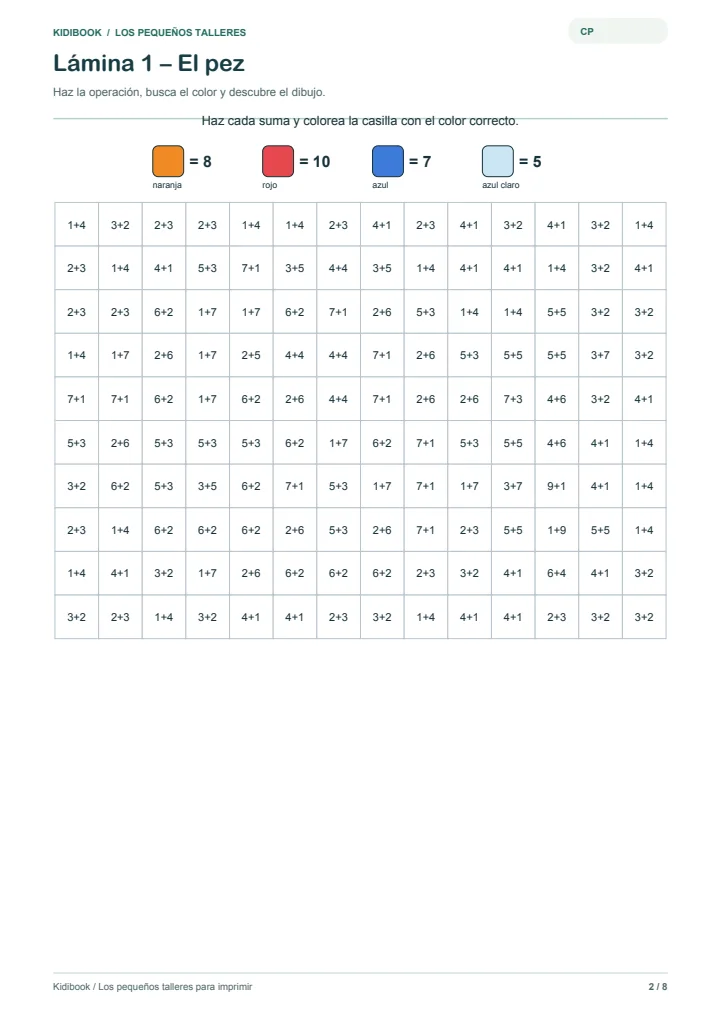 KIDIBOOK / LOS PEQUEÑOS TALLERES

CP

Lámina 1 – El pez

Haz la operación, busca el color y descubre el dibujo.

Haz cada suma y colorea la casilla con el color correcto.

= 8
naranja

= 10
rojo

= 7
azul

= 5
azul claro

| 1+4 | 3+2 | 2+3 | 2+3 | 1+4 | 1+4 | 2+3 | 4+1 | 2+3 | 4+1 | 3+2 | 4+1 | 3+2 | 1+4 |
|---|---|---|---|---|---|---|---|---|---|---|---|---|---|
| 2+3 | 1+4 | 4+1 | 5+3 | 7+1 | 3+5 | 4+4 | 3+5 | 1+4 | 4+1 | 4+1 | 1+4 | 3+2 | 4+1 |
| 2+3 | 2+3 | 6+2 | 1+7 | 1+7 | 6+2 | 7+1 | 2+6 | 5+3 | 1+4 | 1+4 | 5+5 | 3+2 | 3+2 |
| 1+4 | 1+7 | 2+6 | 1+7 | 2+5 | 4+4 | 4+4 | 7+1 | 2+6 | 5+3 | 5+5 | 5+5 | 3+7 | 3+2 |
| 7+1 | 7+1 | 6+2 | 1+7 | 6+2 | 2+6 | 4+4 | 7+1 | 2+6 | 2+6 | 7+3 | 4+6 | 3+2 | 4+1 |
| 5+3 | 2+6 | 5+3 | 5+3 | 5+3 | 6+2 | 1+7 | 6+2 | 7+1 | 5+3 | 5+5 | 4+6 | 4+1 | 1+4 |
| 3+2 | 6+2 | 5+3 | 3+5 | 6+2 | 7+1 | 5+3 | 1+7 | 7+1 | 1+7 | 3+7 | 9+1 | 4+1 | 1+4 |
| 2+3 | 1+4 | 6+2 | 6+2 | 6+2 | 2+6 | 5+3 | 2+6 | 7+1 | 2+3 | 5+5 | 1+9 | 5+5 | 1+4 |
| 1+4 | 4+1 | 3+2 | 1+7 | 2+6 | 6+2 | 6+2 | 6+2 | 2+3 | 3+2 | 4+1 | 6+4 | 4+1 | 3+2 |
| 3+2 | 2+3 | 1+4 | 3+2 | 4+1 | 4+1 | 2+3 | 3+2 | 1+4 | 4+1 | 4+1 | 2+3 | 3+2 | 3+2 |

Kidibook / Los pequeños talleres para imprimir

2 / 8